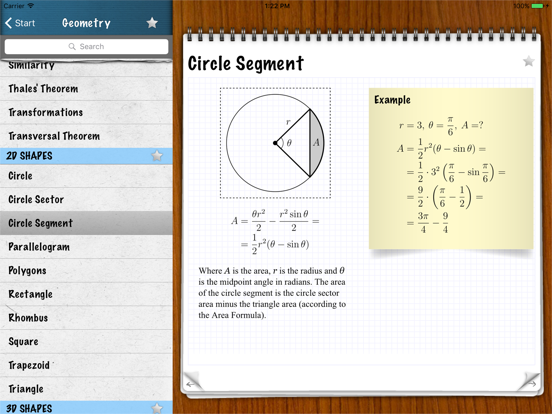 Carrier
1:22 PM
100%

Start
Geometry

Search

Similarity
Thales' Theorem
Transformations
Transversal Theorem
2D SHAPES
Circle
Circle Sector
Circle Segment
Parallelogram
Polygons
Rectangle
Rhombus
Square
Trapezoid
Triangle
3D SHAPES

Circle Segment

$r$
$\theta$
$A$

$A = \frac{\theta r^2}{2} - \frac{r^2 \sin\theta}{2} =$
$= \frac{1}{2}r^2(\theta - \sin\theta)$

Where $A$ is the area, $r$ is the radius and $\theta$ is the midpoint angle in radians. The area of the circle segment is the circle sector area minus the triangle area (according to the Area Formula).

Example

$r = 3,\ \theta = \frac{\pi}{6},\ A = ?$
$A = \frac{1}{2}r^2(\theta - \sin\theta) =$
$= \frac{1}{2} \cdot 3^2 \left(\frac{\pi}{6} - \sin\frac{\pi}{6}\right) =$
$= \frac{9}{2} \cdot \left(\frac{\pi}{6} - \frac{1}{2}\right) =$
$= \frac{3\pi}{4} - \frac{9}{4}$